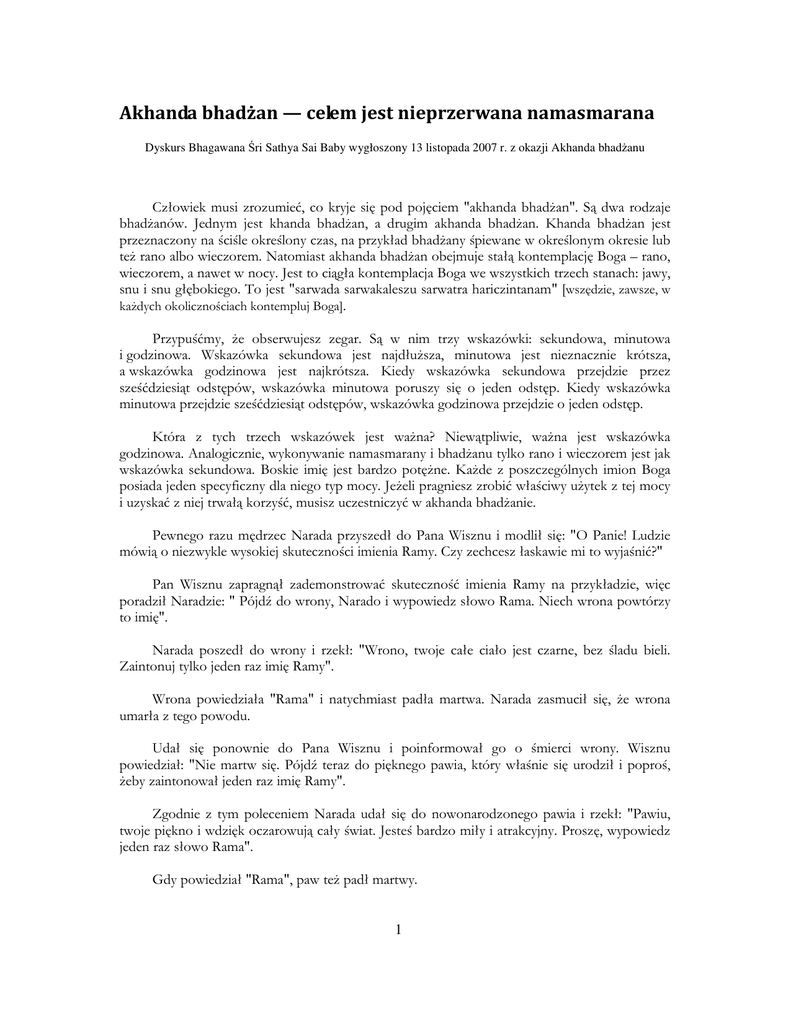 Akhanda bhadżan — celem jest nieprzerwana namasmarana

Dyskurs Bhagawana Śri Sathya Sai Baby wygłoszony 13 listopada 2007 r. z okazji Akhanda bhadżanu

Człowiek musi zrozumieć, co kryje się pod pojęciem "akhanda bhadżan". Są dwa rodzaje bhadżanów. Jednym jest khanda bhadżan, a drugim akhanda bhadżan. Khanda bhadżan jest przeznaczony na ściśle określony czas, na przykład bhadżany śpiewane w określonym okresie lub też rano albo wieczorem. Natomiast akhanda bhadżan obejmuje stałą kontemplację Boga – rano, wieczorem, a nawet w nocy. Jest to ciągła kontemplacja Boga we wszystkich trzech stanach: jawy, snu i snu głębokiego. To jest "sarwada sarwakaleszu sarwatra hariczintanam" [wszędzie, zawsze, w każdych okolicznościach kontempluj Boga].

Przypuśćmy, że obserwujesz zegar. Są w nim trzy wskazówki: sekundowa, minutowa i godzinowa. Wskazówka sekundowa jest najdłuższa, minutowa jest nieznacznie krótsza, a wskazówka godzinowa jest najkrótsza. Kiedy wskazówka sekundowa przejdzie przez sześćdziesiąt odstępów, wskazówka minutowa poruszy się o jeden odstęp. Kiedy wskazówka minutowa przejdzie sześćdziesiąt odstępów, wskazówka godzinowa przejdzie o jeden odstęp.

Która z tych trzech wskazówek jest ważna? Niewątpliwie, ważna jest wskazówka godzinowa. Analogicznie, wykonywanie namasmarany i bhadżanu tylko rano i wieczorem jest jak wskazówka sekundowa. Boskie imię jest bardzo potężne. Każde z poszczególnych imion Boga posiada jeden specyficzny dla niego typ mocy. Jeżeli pragniesz zrobić właściwy użytek z tej mocy i uzyskać z niej trwałą korzyść, musisz uczestniczyć w akhanda bhadżanie.

Pewnego razu mędrzec Narada przyszedł do Pana Wisznu i modlił się: "O Panie! Ludzie mówią o niezwykle wysokiej skuteczności imienia Ramy. Czy zechcesz łaskawie mi to wyjaśnić?"

Pan Wisznu zapragnął zademonstrować skuteczność imienia Ramy na przykładzie, więc poradził Naradzie: " Pójdź do wrony, Narado i wypowiedz słowo Rama. Niech wrona powtórzy to imię".

Narada poszedł do wrony i rzekł: "Wrono, twoje całe ciało jest czarne, bez śladu bieli. Zaintonuj tylko jeden raz imię Ramy".

Wrona powiedziała "Rama" i natychmiast padła martwa. Narada zasmucił się, że wrona umarła z tego powodu.

Udał się ponownie do Pana Wisznu i poinformował go o śmierci wrony. Wisznu powiedział: "Nie martw się. Pójdź teraz do pięknego pawia, który właśnie się urodził i poproś, żeby zaintonował jeden raz imię Ramy".

Zgodnie z tym poleceniem Narada udał się do nowonarodzonego pawia i rzekł: "Pawiu, twoje piękno i wdzięk oczarowują cały świat. Jesteś bardzo miły i atrakcyjny. Proszę, wypowiedz jeden raz słowo Rama".

Gdy powiedział "Rama", paw też padł martwy.

1